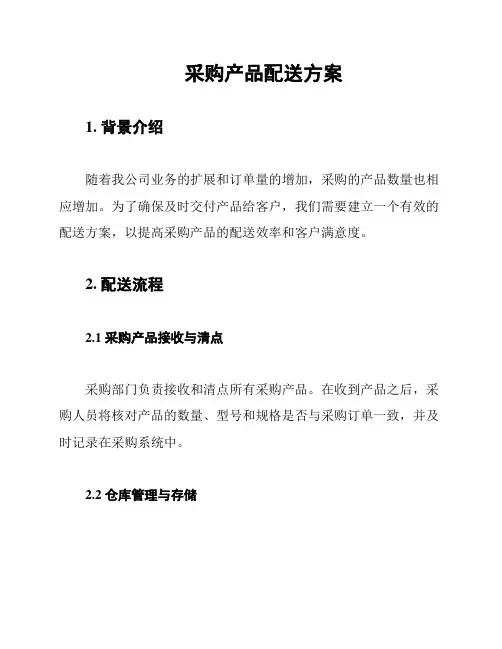 采购产品配送方案

1. 背景介绍

随着我公司业务的扩展和订单量的增加，采购的产品数量也相应增加。为了确保及时交付产品给客户，我们需要建立一个有效的配送方案，以提高采购产品的配送效率和客户满意度。

2. 配送流程

2.1 采购产品接收与清点

采购部门负责接收和清点所有采购产品。在收到产品之后，采购人员将核对产品的数量、型号和规格是否与采购订单一致，并及时记录在采购系统中。

2.2 仓库管理与存储